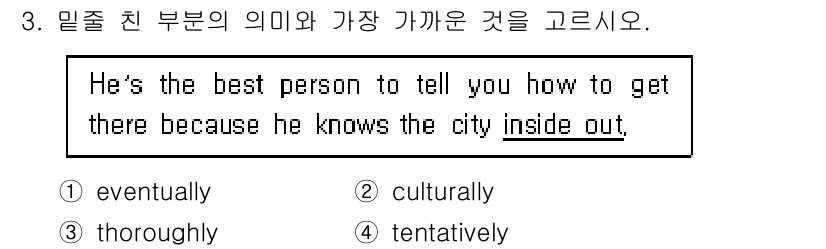 3. 밑줄 친 부분의 의미와 가장 가까운 것을 고르시오.

He's the best person to tell you how to get there because he knows the city inside out.

① eventually
② culturally
③ thoroughly
④ tentatively